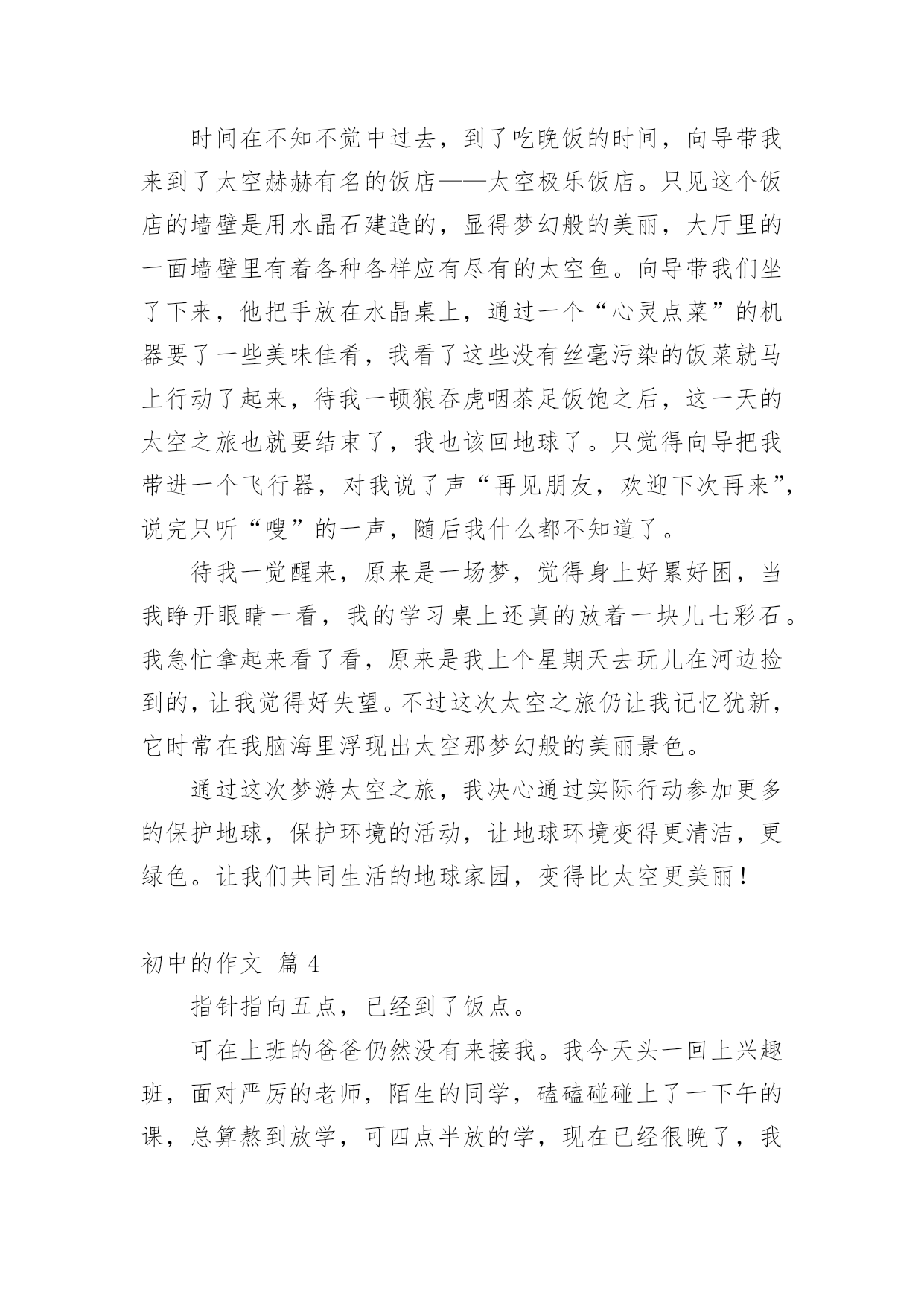 时间在不知不觉中过去，到了吃晚饭的时间，向导带我来到了太空赫赫有名的饭店——太空极乐饭店。只见这个饭店的墙壁是用水晶石建造的，显得梦幻般的美丽，大厅里的一面墙壁里有着各种各样应有尽有的太空鱼。向导带我们坐了下来，他把手放在水晶桌上，通过一个“心灵点菜”的机器要了一些美味佳肴，我看了这些没有丝毫污染的饭菜就马上行动了起来，待我一顿狼吞虎咽茶足饭饱之后，这一天的太空之旅也就要结束了，我也该回地球了。只觉得向导把我带进一个飞行器，对我说了声“再见朋友，欢迎下次再来”，说完只听“嗖”的一声，随后我什么都不知道了。

待我一觉醒来，原来是一场梦，觉得身上好累好困，当我睁开眼睛一看，我的学习桌上还真的放着一块儿七彩石。我急忙拿起来看了看，原来是我上个星期天去玩儿在河边捡到的，让我觉得好失望。不过这次太空之旅仍让我记忆犹新，它时常在我脑海里浮现出太空那梦幻般的美丽景色。

通过这次梦游太空之旅，我决心通过实际行动参加更多的保护地球，保护环境的活动，让地球环境变得更清洁，更绿色。让我们共同生活的地球家园，变得比太空更美丽！

初中的作文 篇 4

指针指向五点，已经到了饭点。

可在上班的爸爸仍然没有来接我。我今天头一回上兴趣班，面对严厉的老师，陌生的同学，磕磕碰碰上了一下午的课，总算熬到放学，可四点半放的学，现在已经很晚了，我